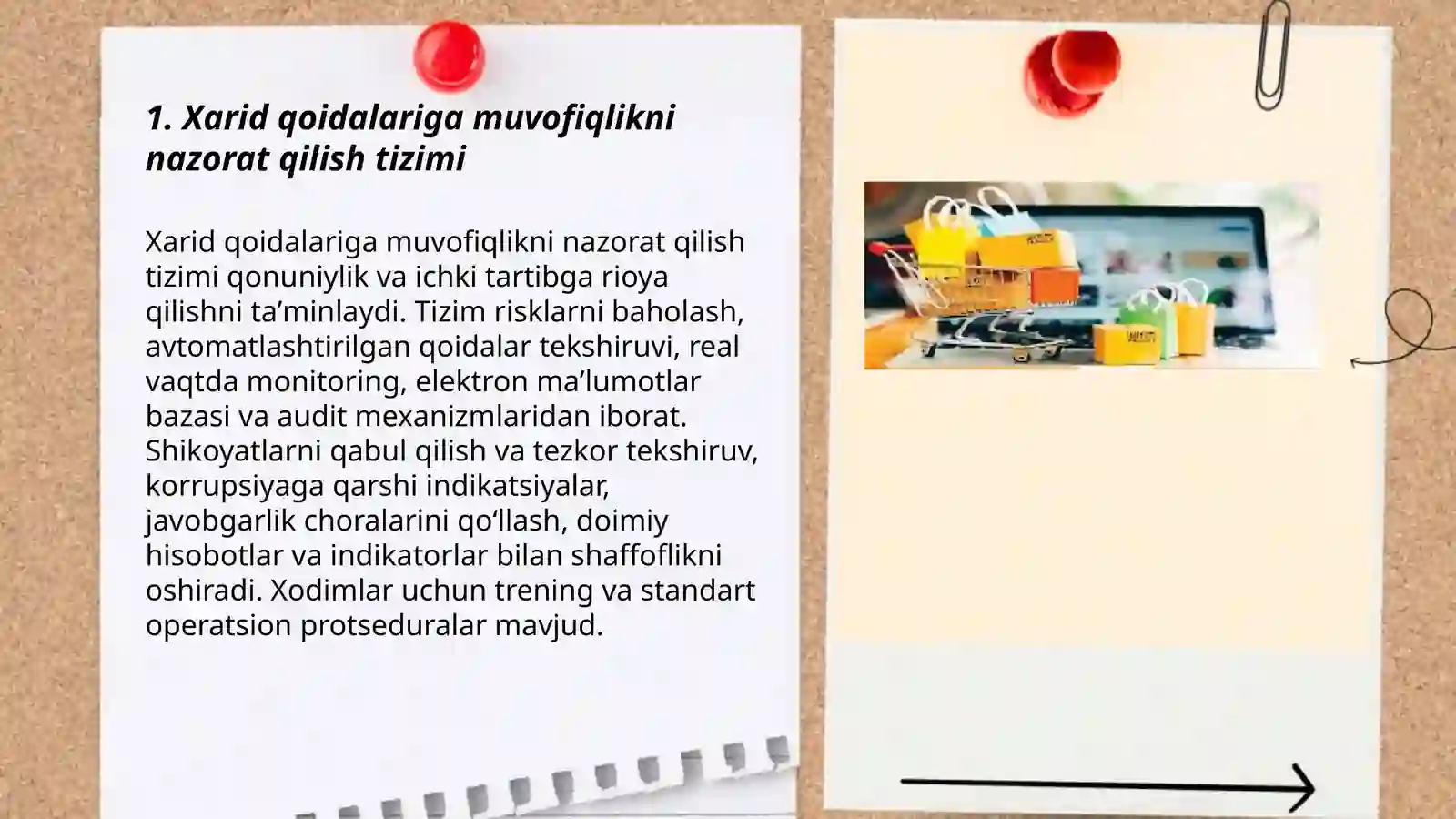 1. Xarid qoidalariga muvofiqlikni nazorat qilish tizimi

Xarid qoidalariga muvofiqlikni nazorat qilish tizimi qonuniylik va ichki tartibga rioya qilishni ta’minlaydi. Tizim risklarni baholash, avtomatlashtirilgan qoidalar tekshiruvi, real vaqtda monitoring, elektron ma’lumotlar bazasi va audit mexanizmlaridan iborat. Shikoyatlarni qabul qilish va tezkor tekshiruv, korrupsiyaga qarshi indikatsiyalar, javobgarlik choralarini qo‘llash, doimiy hisobotlar va indikatorlar bilan shaffoflikni oshiradi. Xodimlar uchun trening va standart operatsion protseduralar mavjud.